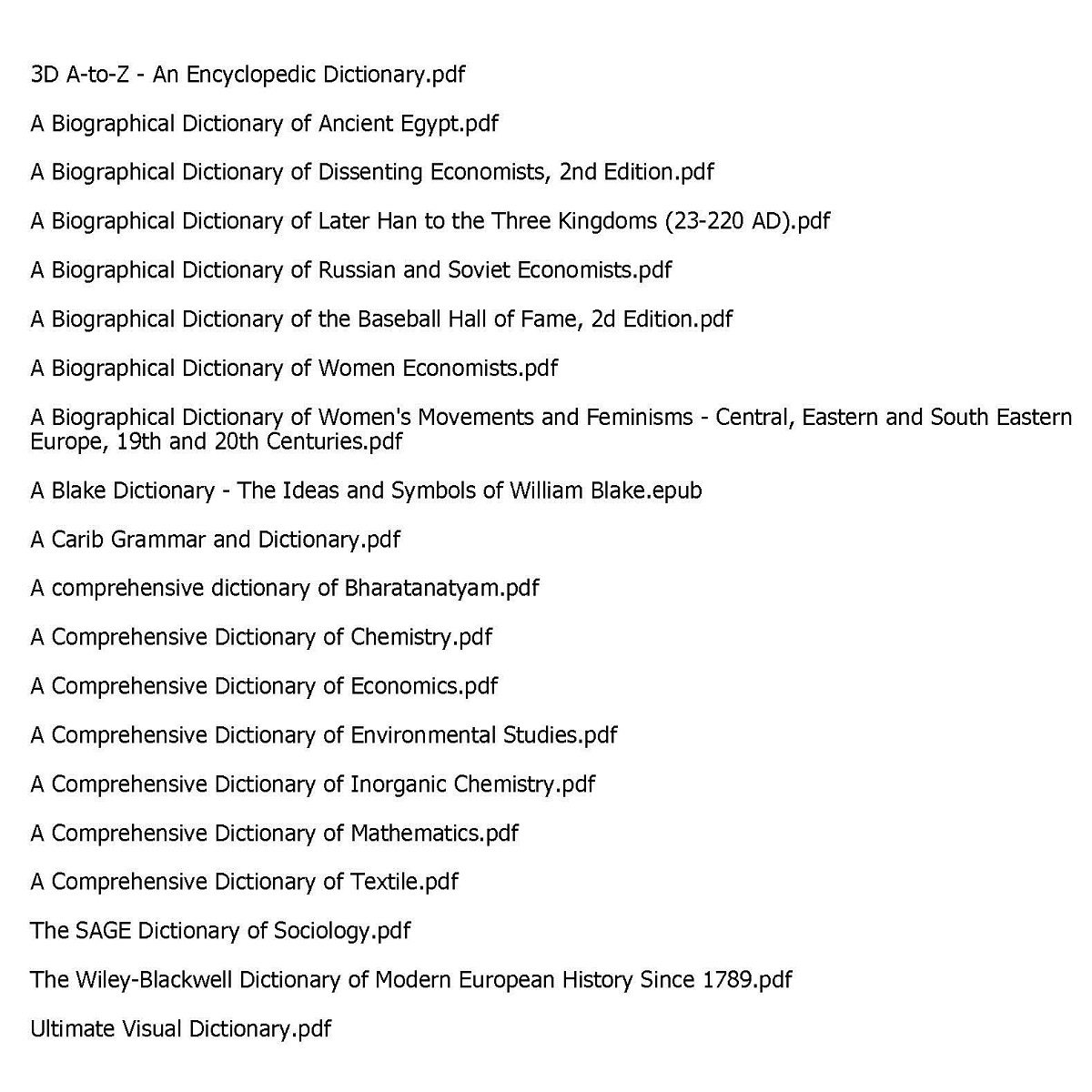 3D A-to-Z - An Encyclopedic Dictionary.pdf

A Biographical Dictionary of Ancient Egypt.pdf

A Biographical Dictionary of Dissenting Economists, 2nd Edition.pdf

A Biographical Dictionary of Later Han to the Three Kingdoms (23-220 AD).pdf

A Biographical Dictionary of Russian and Soviet Economists.pdf

A Biographical Dictionary of the Baseball Hall of Fame, 2d Edition.pdf

A Biographical Dictionary of Women Economists.pdf

A Biographical Dictionary of Women's Movements and Feminisms - Central, Eastern and South Eastern Europe, 19th and 20th Centuries.pdf

A Blake Dictionary - The Ideas and Symbols of William Blake.epub

A Carib Grammar and Dictionary.pdf

A comprehensive dictionary of Bharatanatyam.pdf

A Comprehensive Dictionary of Chemistry.pdf

A Comprehensive Dictionary of Economics.pdf

A Comprehensive Dictionary of Environmental Studies.pdf

A Comprehensive Dictionary of Inorganic Chemistry.pdf

A Comprehensive Dictionary of Mathematics.pdf

A Comprehensive Dictionary of Textile.pdf

The SAGE Dictionary of Sociology.pdf

The Wiley-Blackwell Dictionary of Modern European History Since 1789.pdf

Ultimate Visual Dictionary.pdf